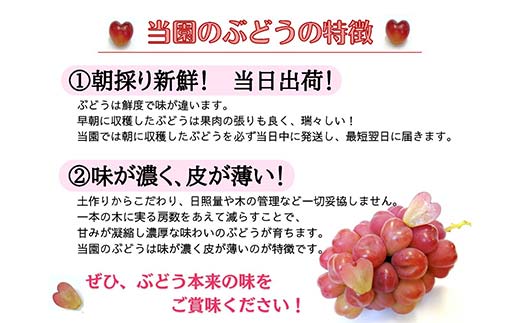 当園のぶどうの特徴

①朝採り新鮮！　当日出荷！

ぶどうは鮮度で味が違います。
早朝に収穫したぶどうは果肉の張りも良く、瑞々しい！
当園では朝に収穫したぶどうを必ず当日中に発送し、最短翌日に届きます。

②味が濃く、皮が薄い！

土作りからこだわり、日照量や木の管理など一切妥協しません。
一本の木に実る房数をあえて減らすことで、
甘みが凝縮し濃厚な味わいのぶどうが育ちます。
当園のぶどうは味が濃く皮が薄いのが特徴です。

ぜひ、ぶどう本来の味を
ご賞味ください！